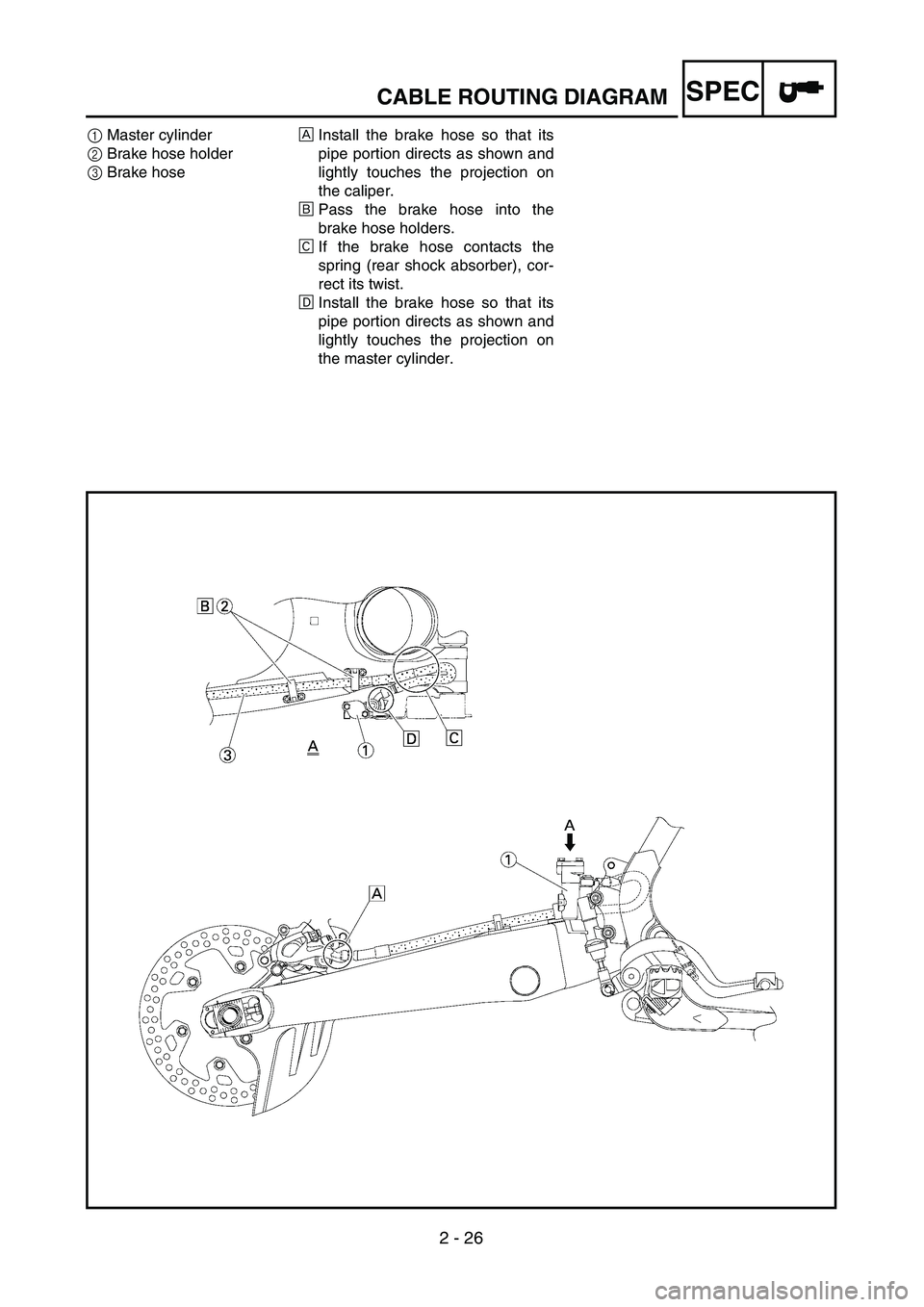 CABLE ROUTING DIAGRAM SPEC

1 Master cylinder
2 Brake hose holder
3 Brake hose

A Install the brake hose so that its pipe portion directs as shown and lightly touches the projection on the caliper.
B Pass the brake hose into the brake hose holders.
C If the brake hose contacts the spring (rear shock absorber), correct its twist.
D Install the brake hose so that its pipe portion directs as shown and lightly touches the projection on the master cylinder.

B 2
3
A
1
D
C

A
1
A

2 - 26

carmanualsonline.info